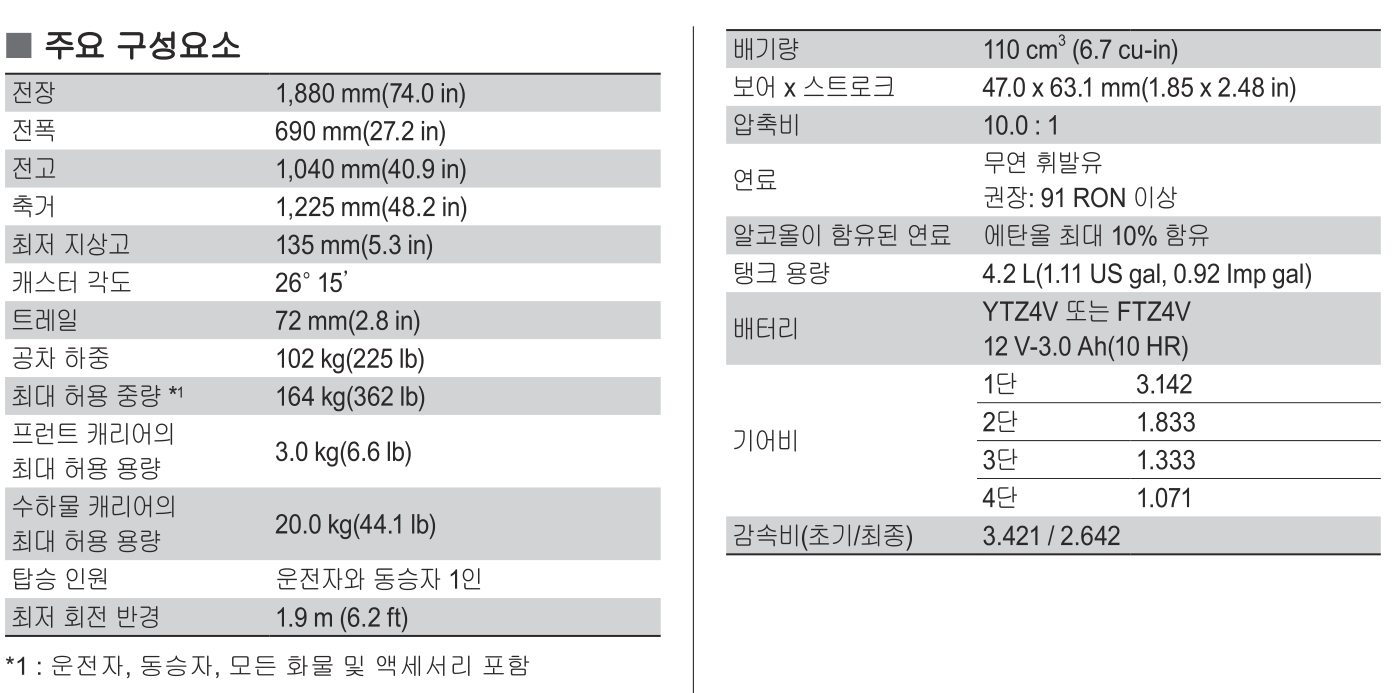 ■ 주요 구성요소

| | |
|---|---|
| 전장 | 1,880 mm(74.0 in) |
| 전폭 | 690 mm(27.2 in) |
| 전고 | 1,040 mm(40.9 in) |
| 축거 | 1,225 mm(48.2 in) |
| 최저 지상고 | 135 mm(5.3 in) |
| 캐스터 각도 | 26° 15' |
| 트레일 | 72 mm(2.8 in) |
| 공차 하중 | 102 kg(225 lb) |
| 최대 허용 중량 *1 | 164 kg(362 lb) |
| 프런트 캐리어의 최대 허용 용량 | 3.0 kg(6.6 lb) |
| 수하물 캐리어의 최대 허용 용량 | 20.0 kg(44.1 lb) |
| 탑승 인원 | 운전자와 동승자 1인 |
| 최저 회전 반경 | 1.9 m (6.2 ft) |

*1 : 운전자, 동승자, 모든 화물 및 액세서리 포함

| | | |
|---|---|---|
| 배기량 | 110 $cm^3$ (6.7 cu-in) | |
| 보어 x 스트로크 | 47.0 x 63.1 mm(1.85 x 2.48 in) | |
| 압축비 | 10.0 : 1 | |
| 연료 | 무연 휘발유 권장: 91 RON 이상 | |
| 알코올이 함유된 연료 | 에탄올 최대 10% 함유 | |
| 탱크 용량 | 4.2 L(1.11 US gal, 0.92 Imp gal) | |
| 배터리 | YTZ4V 또는 FTZ4V 12 V-3.0 Ah(10 HR) | |
| 기어비 | 1단 | 3.142 |
| | 2단 | 1.833 |
| | 3단 | 1.333 |
| | 4단 | 1.071 |
| 감속비(초기/최종) | 3.421 / 2.642 | |